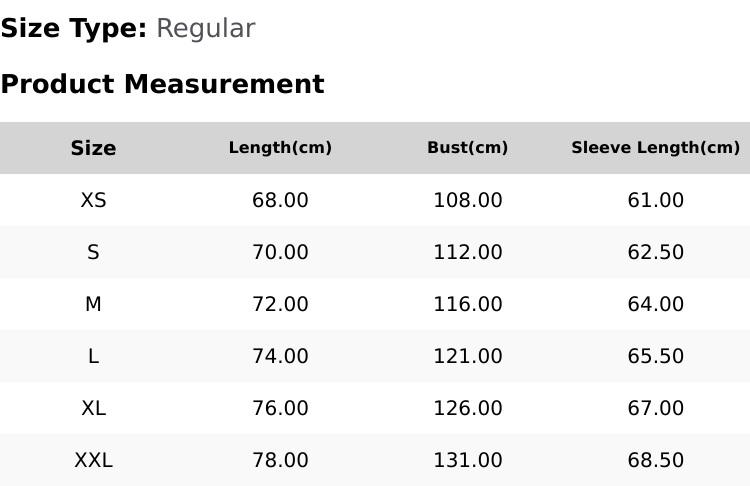 Size Type: Regular

Product Measurement

| Size | Length(cm) | Bust(cm) | Sleeve Length(cm) |
|---|---|---|---|
| XS | 68.00 | 108.00 | 61.00 |
| S | 70.00 | 112.00 | 62.50 |
| M | 72.00 | 116.00 | 64.00 |
| L | 74.00 | 121.00 | 65.50 |
| XL | 76.00 | 126.00 | 67.00 |
| XXL | 78.00 | 131.00 | 68.50 |